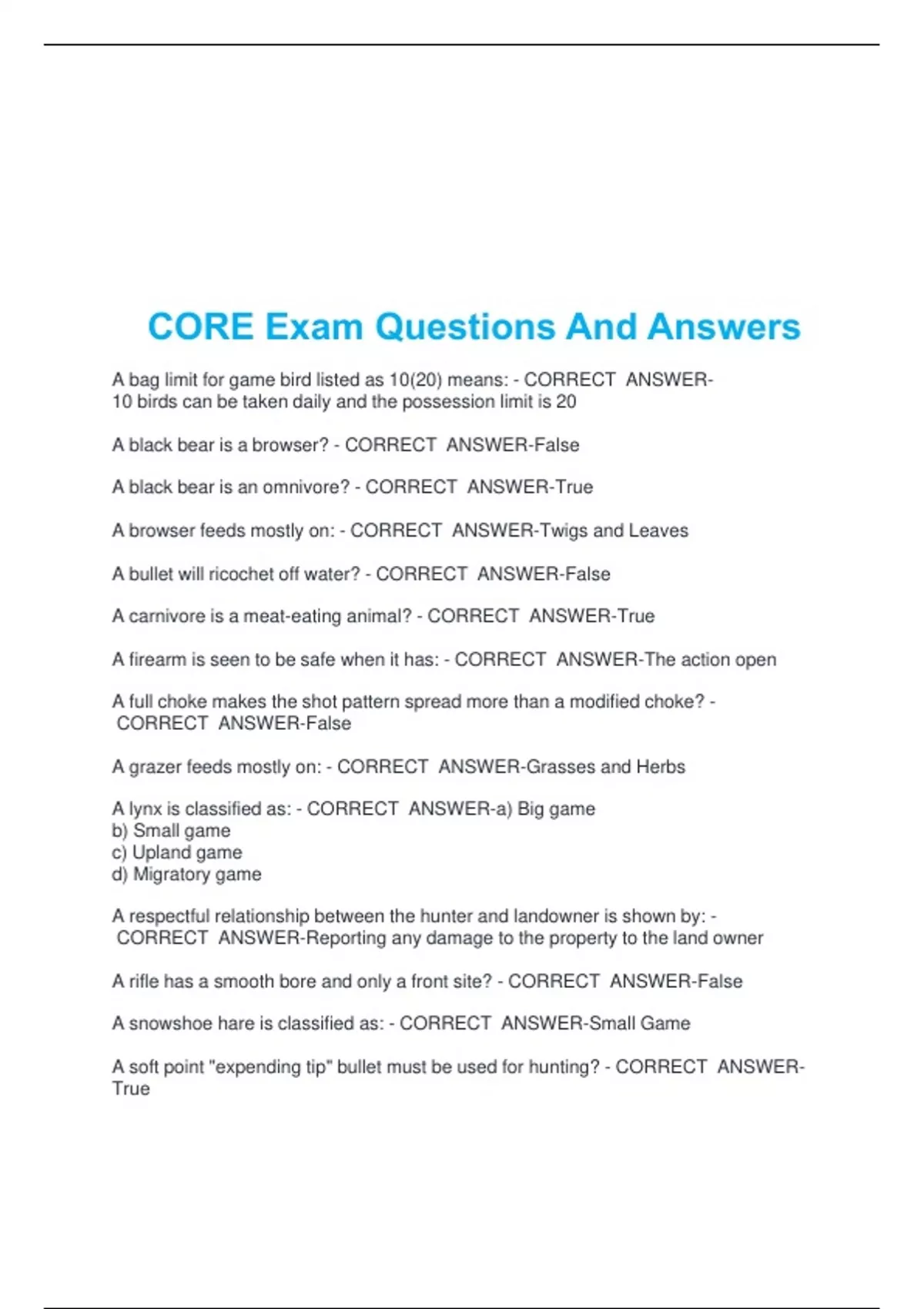 CORE Exam Questions And Answers

A bag limit for game bird listed as 10(20) means: - CORRECT ANSWER-10 birds can be taken daily and the possession limit is 20

A black bear is a browser? - CORRECT ANSWER-False

A black bear is an omnivore? - CORRECT ANSWER-True

A browser feeds mostly on: - CORRECT ANSWER-Twigs and Leaves

A bullet will ricochet off water? - CORRECT ANSWER-False

A carnivore is a meat-eating animal? - CORRECT ANSWER-True

A firearm is seen to be safe when it has: - CORRECT ANSWER-The action open

A full choke makes the shot pattern spread more than a modified choke? - CORRECT ANSWER-False

A grazer feeds mostly on: - CORRECT ANSWER-Grasses and Herbs

A lynx is classified as: - CORRECT ANSWER-a) Big game
b) Small game
c) Upland game
d) Migratory game

A respectful relationship between the hunter and landowner is shown by: - CORRECT ANSWER-Reporting any damage to the property to the land owner

A rifle has a smooth bore and only a front site? - CORRECT ANSWER-False

A snowshoe hare is classified as: - CORRECT ANSWER-Small Game

A soft point "expending tip" bullet must be used for hunting? - CORRECT ANSWER-True